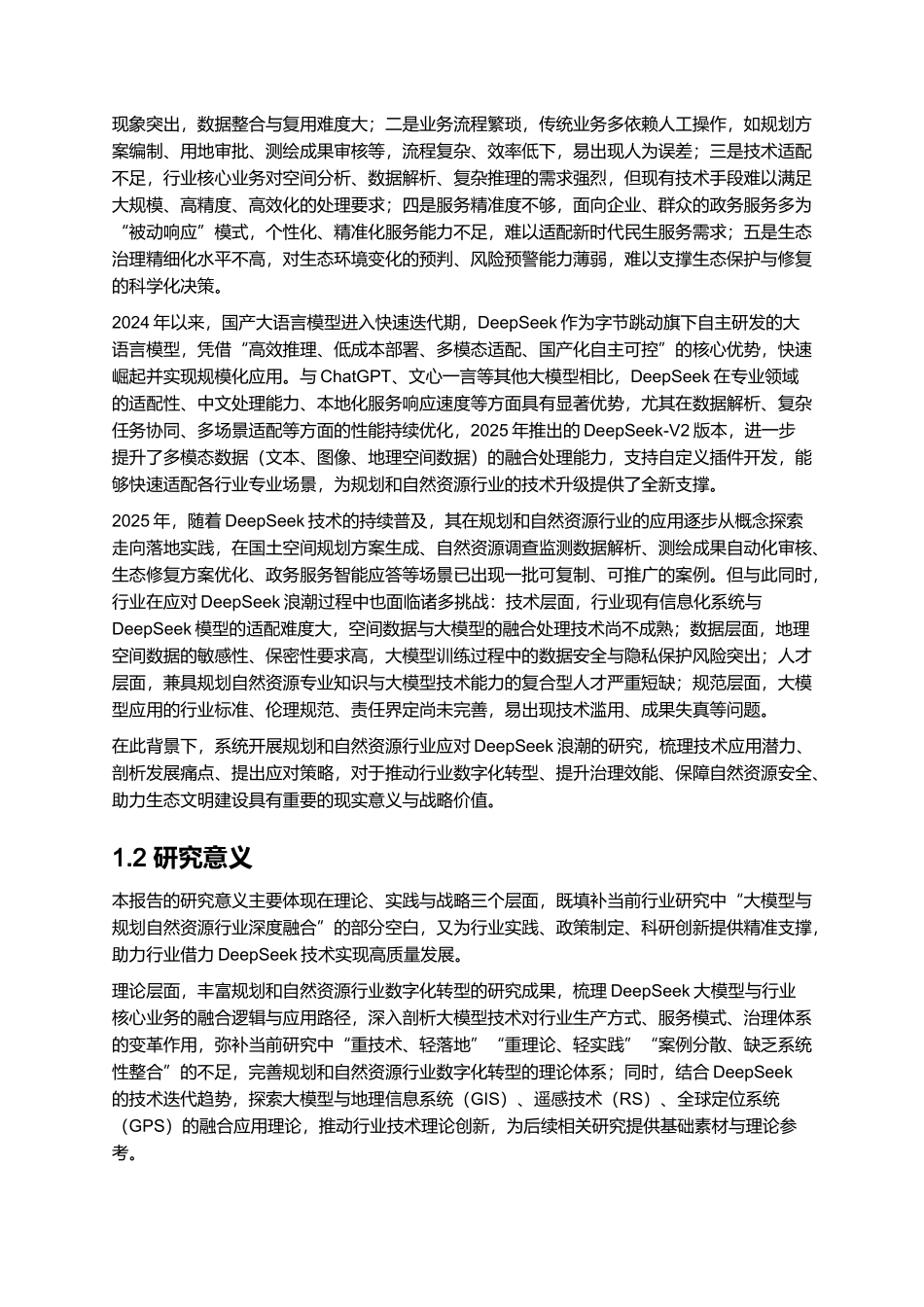 现象突出，数据整合与复用难度大；二是业务流程繁琐，传统业务多依赖人工操作，如规划方案编制、用地审批、测绘成果审核等，流程复杂、效率低下，易出现人为误差；三是技术适配不足，行业核心业务对空间分析、数据解析、复杂推理的需求强烈，但现有技术手段难以满足大规模、高精度、高效化的处理要求；四是服务精准度不够，面向企业、群众的政务服务多为“被动响应”模式，个性化、精准化服务能力不足，难以适配新时代民生服务需求；五是生态治理精细化水平不高，对生态环境变化的预判、风险预警能力薄弱，难以支撑生态保护与修复的科学化决策。

2024 年以来，国产大语言模型进入快速迭代期，DeepSeek 作为字节跳动旗下自主研发的大语言模型，凭借“高效推理、低成本部署、多模态适配、国产化自主可控”的核心优势，快速崛起并实现规模化应用。与 ChatGPT、文心一言等其他大模型相比，DeepSeek 在专业领域的适配性、中文处理能力、本地化服务响应速度等方面具有显著优势，尤其在数据解析、复杂任务协同、多场景适配等方面的性能持续优化，2025 年推出的 DeepSeek-V2 版本，进一步提升了多模态数据（文本、图像、地理空间数据）的融合处理能力，支持自定义插件开发，能够快速适配各行业专业场景，为规划和自然资源行业的技术升级提供了全新支撑。

2025 年，随着 DeepSeek 技术的持续普及，其在规划和自然资源行业的应用逐步从概念探索走向落地实践，在国土空间规划方案生成、自然资源调查监测数据解析、测绘成果自动化审核、生态修复方案优化、政务服务智能应答等场景已出现一批可复制、可推广的案例。但与此同时，行业在应对 DeepSeek 浪潮过程中也面临诸多挑战：技术层面，行业现有信息化系统与 DeepSeek 模型的适配难度大，空间数据与大模型的融合处理技术尚不成熟；数据层面，地理空间数据的敏感性、保密性要求高，大模型训练过程中的数据安全与隐私保护风险突出；人才层面，兼具规划自然资源专业知识与大模型技术能力的复合型人才严重短缺；规范层面，大模型应用的行业标准、伦理规范、责任界定尚未完善，易出现技术滥用、成果失真等问题。

在此背景下，系统开展规划和自然资源行业应对 DeepSeek 浪潮的研究，梳理技术应用潜力、剖析发展痛点、提出应对策略，对于推动行业数字化转型、提升治理效能、保障自然资源安全、助力生态文明建设具有重要的现实意义与战略价值。

1.2 研究意义

本报告的研究意义主要体现在理论、实践与战略三个层面，既填补当前行业研究中“大模型与规划自然资源行业深度融合”的部分空白，又为行业实践、政策制定、科研创新提供精准支撑，助力行业借力 DeepSeek 技术实现高质量发展。

理论层面，丰富规划和自然资源行业数字化转型的研究成果，梳理 DeepSeek 大模型与行业核心业务的融合逻辑与应用路径，深入剖析大模型技术对行业生产方式、服务模式、治理体系的变革作用，弥补当前研究中“重技术、轻落地”“重理论、轻实践”“案例分散、缺乏系统性整合”的不足，完善规划和自然资源行业数字化转型的理论体系；同时，结合 DeepSeek 的技术迭代趋势，探索大模型与地理信息系统（GIS）、遥感技术（RS）、全球定位系统（GPS）的融合应用理论，推动行业技术理论创新，为后续相关研究提供基础素材与理论参考。